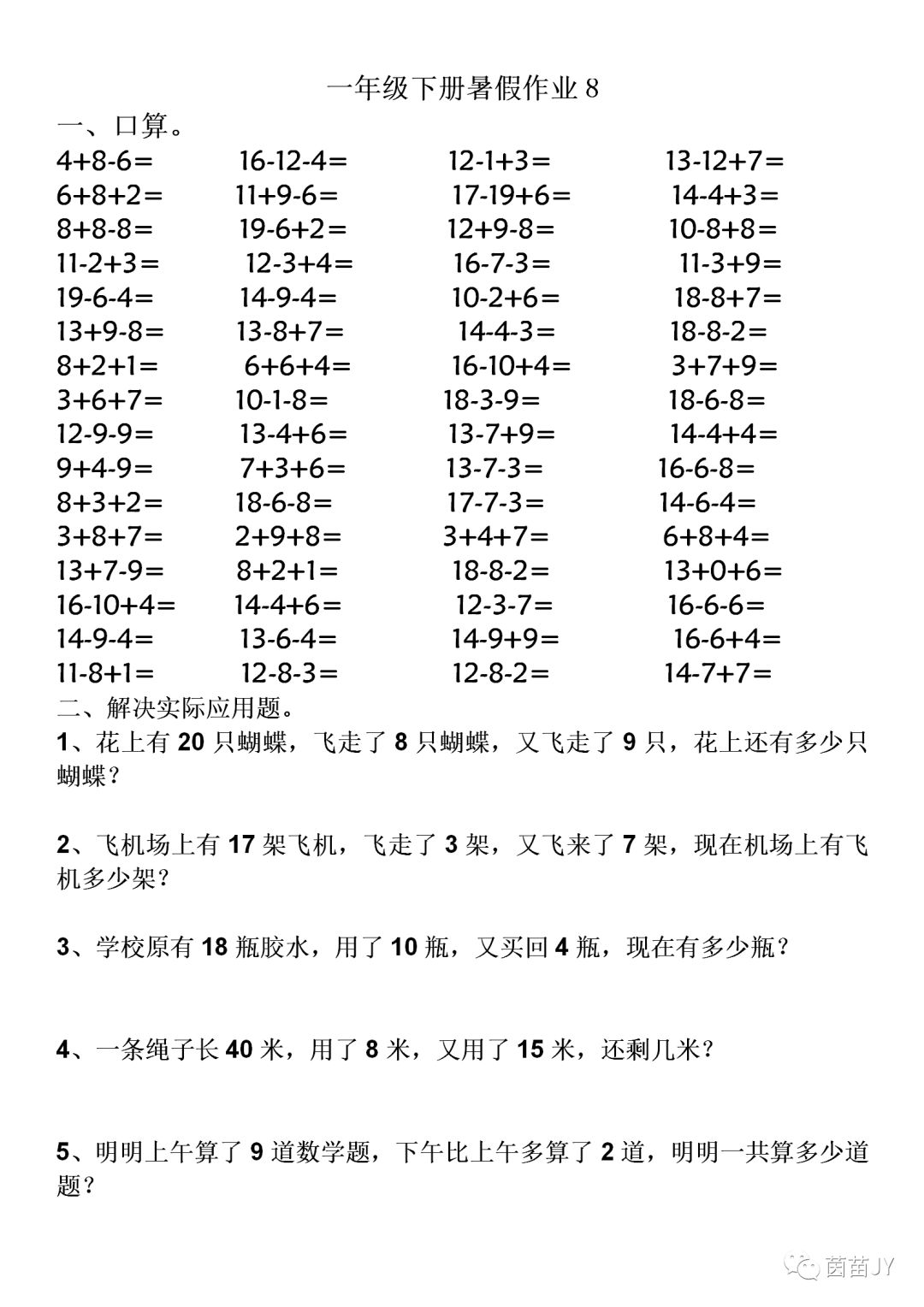 一年级下册暑假作业 8

一、口算。

| | | | |
|---|---|---|---|
| 4+8-6= | 16-12-4= | 12-1+3= | 13-12+7= |
| 6+8+2= | 11+9-6= | 17-19+6= | 14-4+3= |
| 8+8-8= | 19-6+2= | 12+9-8= | 10-8+8= |
| 11-2+3= | 12-3+4= | 16-7-3= | 11-3+9= |
| 19-6-4= | 14-9-4= | 10-2+6= | 18-8+7= |
| 13+9-8= | 13-8+7= | 14-4-3= | 18-8-2= |
| 8+2+1= | 6+6+4= | 16-10+4= | 3+7+9= |
| 3+6+7= | 10-1-8= | 18-3-9= | 18-6-8= |
| 12-9-9= | 13-4+6= | 13-7+9= | 14-4+4= |
| 9+4-9= | 7+3+6= | 13-7-3= | 16-6-8= |
| 8+3+2= | 18-6-8= | 17-7-3= | 14-6-4= |
| 3+8+7= | 2+9+8= | 3+4+7= | 6+8+4= |
| 13+7-9= | 8+2+1= | 18-8-2= | 13+0+6= |
| 16-10+4= | 14-4+6= | 12-3-7= | 16-6-6= |
| 14-9-4= | 13-6-4= | 14-9+9= | 16-6+4= |
| 11-8+1= | 12-8-3= | 12-8-2= | 14-7+7= |

二、解决实际应用题。

1、花上有 20 只蝴蝶，飞走了 8 只蝴蝶，又飞走了 9 只，花上还有多少只蝴蝶？

2、飞机场上有 17 架飞机，飞走了 3 架，又飞来了 7 架，现在机场上有飞机多少架？

3、学校原有 18 瓶胶水，用了 10 瓶，又买回 4 瓶，现在有多少瓶？

4、一条绳子长 40 米，用了 8 米，又用了 15 米，还剩几米？

5、明明上午算了 9 道数学题，下午比上午多算了 2 道，明明一共算多少道题？

茵苗JY